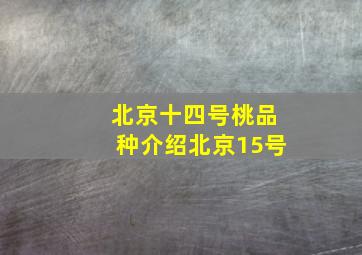 北京十四号桃品种介绍北京15号